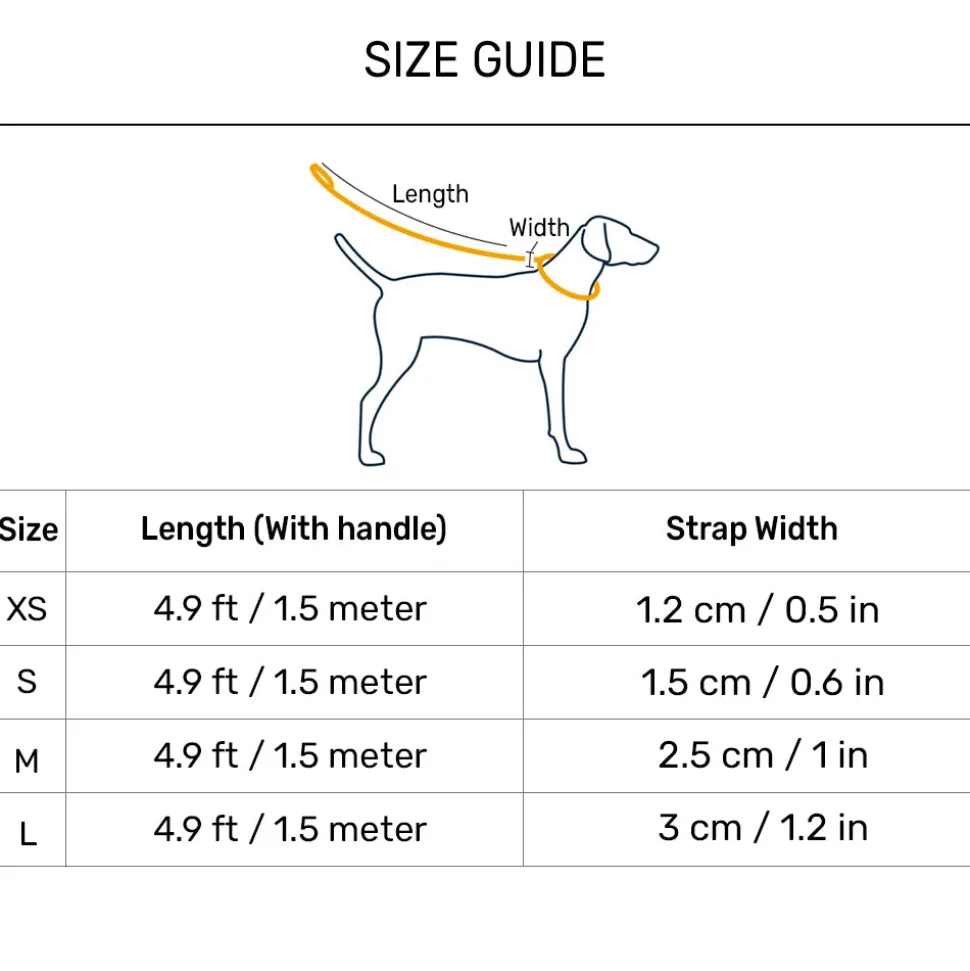 SIZE GUIDE

Length

Width

| Size | Length (With handle) | Strap Width |
|---|---|---|
| XS | 4.9 ft / 1.5 meter | 1.2 cm / 0.5 in |
| S | 4.9 ft / 1.5 meter | 1.5 cm / 0.6 in |
| M | 4.9 ft / 1.5 meter | 2.5 cm / 1 in |
| L | 4.9 ft / 1.5 meter | 3 cm / 1.2 in |